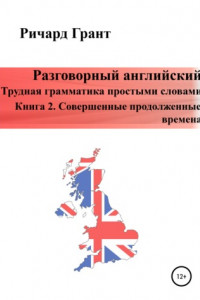 Ричард Грант

Разговорный английский

Трудная грамматика простыми словами

Книга 2. Совершенные продолженные времена

12+